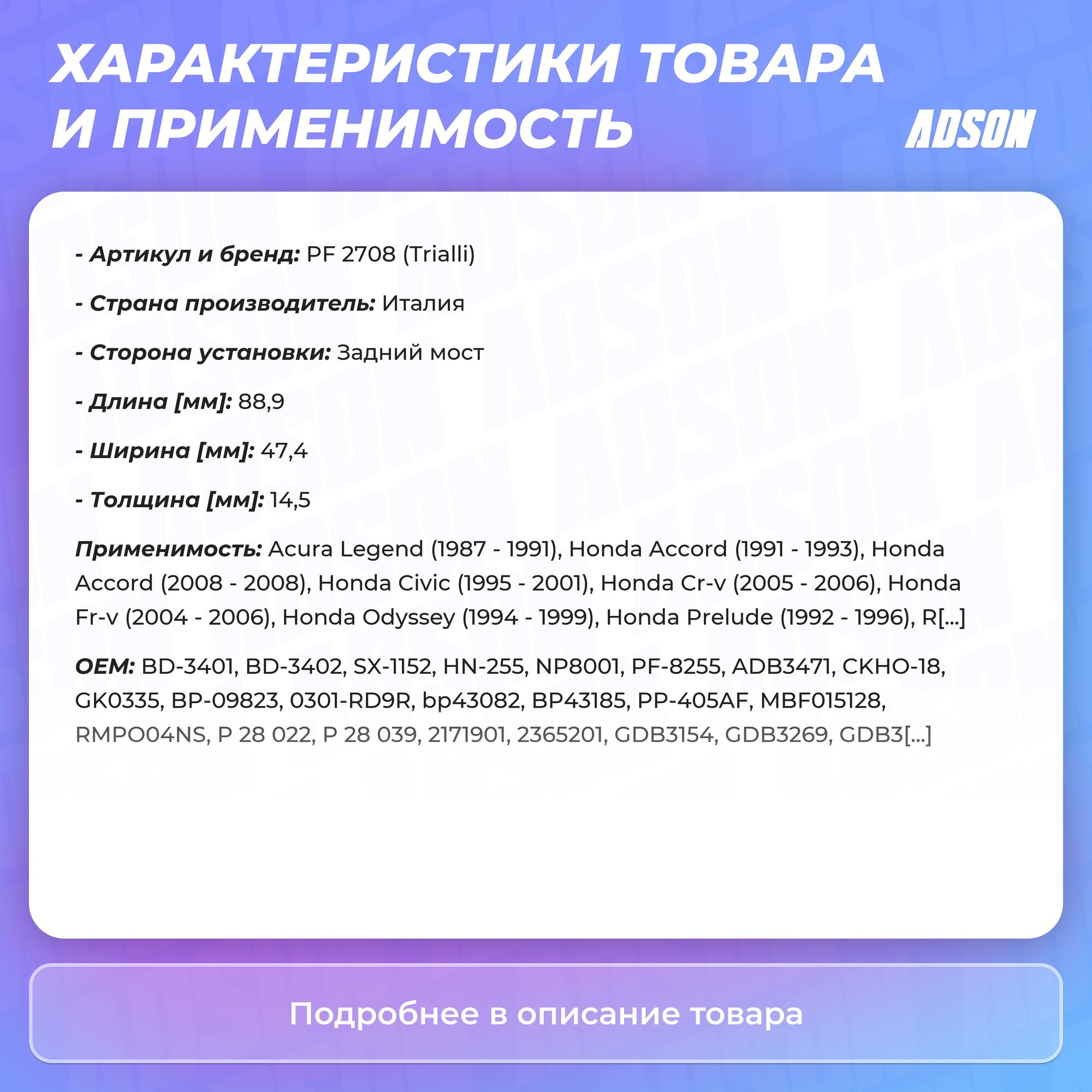 ХАРАКТЕРИСТИКИ ТОВАРА И ПРИМЕНИМОСТЬ

ADSON

- Артикул и бренд: PF 2708 (Trialli)

- Страна производитель: Италия

- Сторона установки: Задний мост

- Длина [мм]: 88,9

- Ширина [мм]: 47,4

- Толщина [мм]: 14,5

Применимость: Acura Legend (1987 - 1991), Honda Accord (1991 - 1993), Honda Accord (2008 - 2008), Honda Civic (1995 - 2001), Honda Cr-v (2005 - 2006), Honda Fr-v (2004 - 2006), Honda Odyssey (1994 - 1999), Honda Prelude (1992 - 1996), R[...]

OEM: BD-3401, BD-3402, SX-1152, HN-255, NP8001, PF-8255, ADB3471, CKHO-18, GK0335, BP-09823, 0301-RD9R, bp43082, BP43185, PP-405AF, MBF015128, RMPO04NS, P 28 022, P 28 039, 2171901, 2365201, GDB3154, GDB3269, GDB3[...]

Подробнее в описание товара